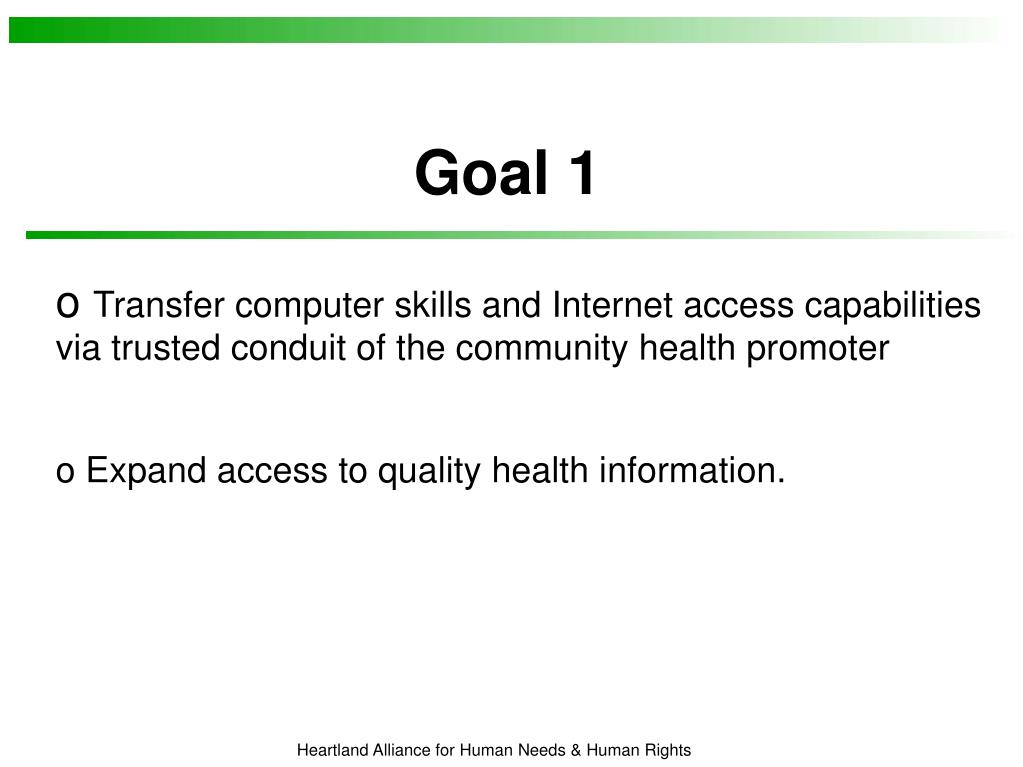 Goal 1

o Transfer computer skills and Internet access capabilities via trusted conduit of the community health promoter

o Expand access to quality health information.

Heartland Alliance for Human Needs & Human Rights